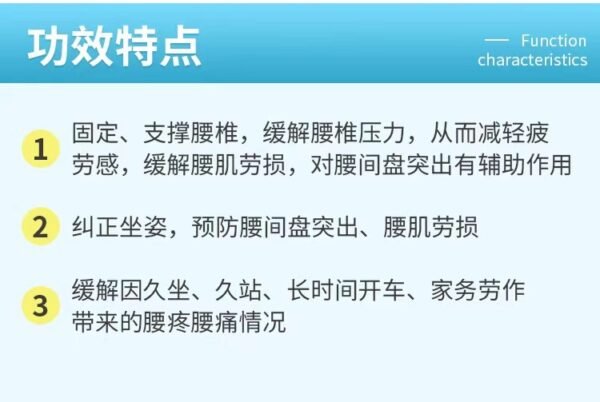 功效特点

— Function characteristics

1 固定、支撑腰椎，缓解腰椎压力，从而减轻疲劳感，缓解腰肌劳损，对腰间盘突出有辅助作用

2 纠正坐姿，预防腰间盘突出、腰肌劳损

3 缓解因久坐、久站、长时间开车、家务劳作带来的腰疼腰痛情况